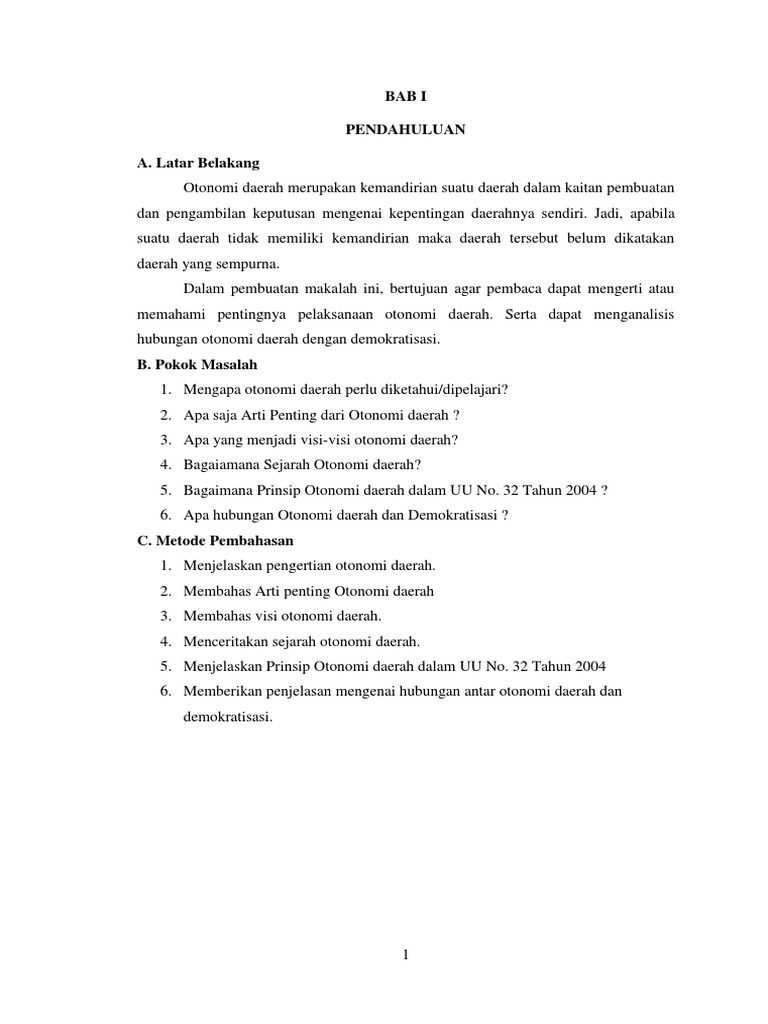 BAB I

PENDAHULUAN

A. Latar Belakang

Otonomi daerah merupakan kemandirian suatu daerah dalam kaitan pembuatan dan pengambilan keputusan mengenai kepentingan daerahnya sendiri. Jadi, apabila suatu daerah tidak memiliki kemandirian maka daerah tersebut belum dikatakan daerah yang sempurna.

Dalam pembuatan makalah ini, bertujuan agar pembaca dapat mengerti atau memahami pentingnya pelaksanaan otonomi daerah. Serta dapat menganalisis hubungan otonomi daerah dengan demokratisasi.

B. Pokok Masalah

1. Mengapa otonomi daerah perlu diketahui/dipelajari?
2. Apa saja Arti Penting dari Otonomi daerah ?
3. Apa yang menjadi visi-visi otonomi daerah?
4. Bagaiamana Sejarah Otonomi daerah?
5. Bagaimana Prinsip Otonomi daerah dalam UU No. 32 Tahun 2004 ?
6. Apa hubungan Otonomi daerah dan Demokratisasi ?

C. Metode Pembahasan

1. Menjelaskan pengertian otonomi daerah.
2. Membahas Arti penting Otonomi daerah
3. Membahas visi otonomi daerah.
4. Menceritakan sejarah otonomi daerah.
5. Menjelaskan Prinsip Otonomi daerah dalam UU No. 32 Tahun 2004
6. Memberikan penjelasan mengenai hubungan antar otonomi daerah dan demokratisasi.

1